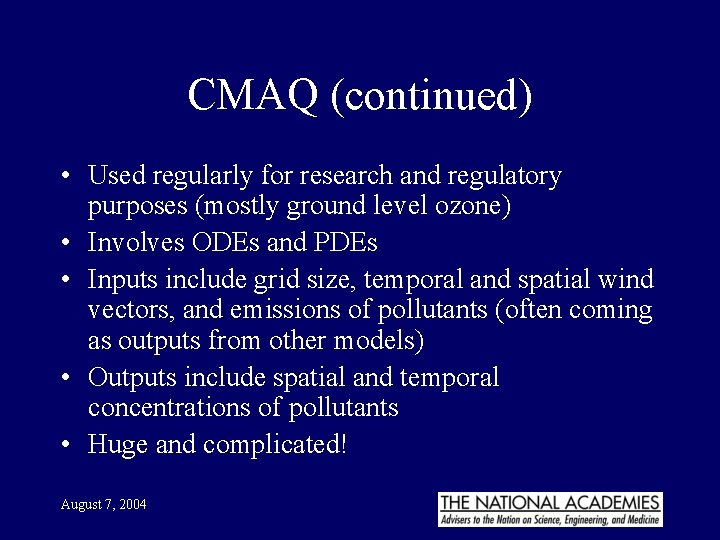 CMAQ (continued)

• Used regularly for research and regulatory purposes (mostly ground level ozone)
• Involves ODEs and PDEs
• Inputs include grid size, temporal and spatial wind vectors, and emissions of pollutants (often coming as outputs from other models)
• Outputs include spatial and temporal concentrations of pollutants
• Huge and complicated!

August 7, 2004

THE NATIONAL ACADEMIES
Advisers to the Nation on Science, Engineering, and Medicine